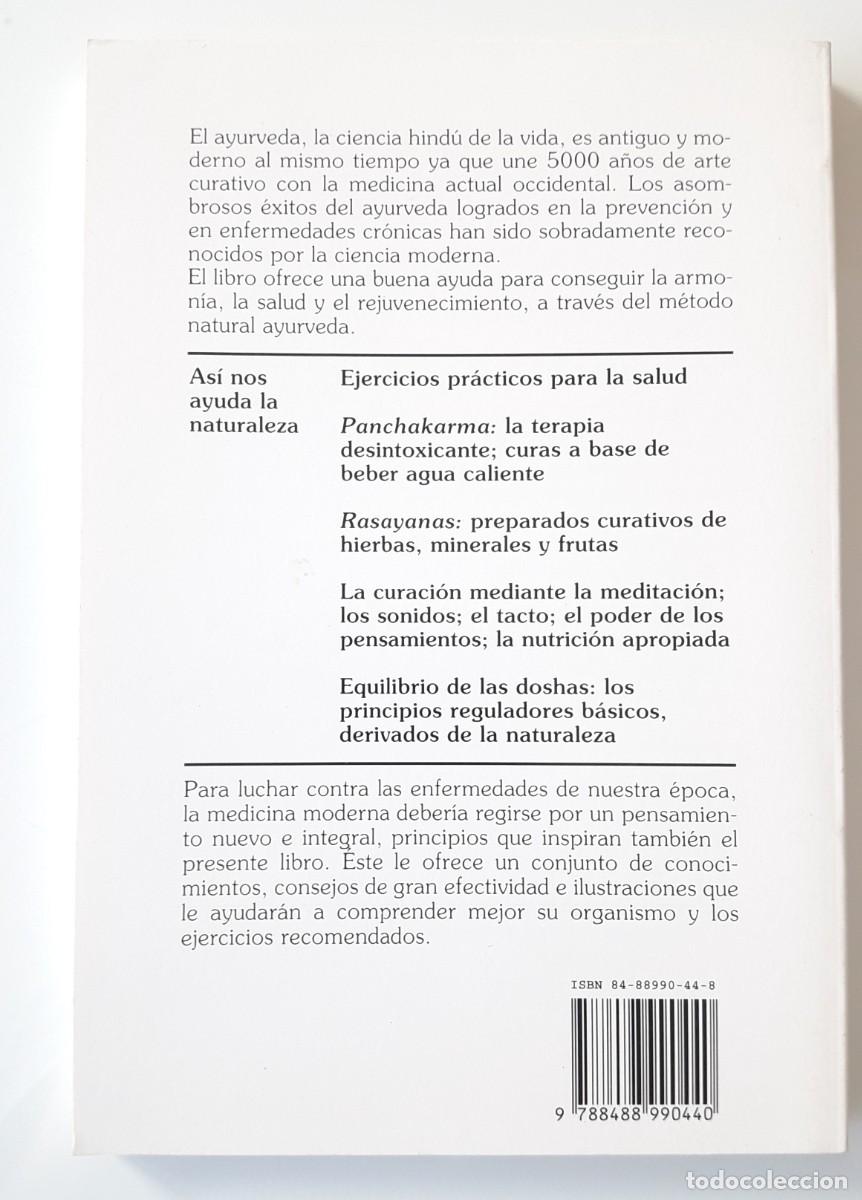 El ayurveda, la ciencia hindú de la vida, es antiguo y moderno al mismo tiempo ya que une 5000 años de arte curativo con la medicina actual occidental. Los asombrosos éxitos del ayurveda logrados en la prevención y en enfermedades crónicas han sido sobradamente reconocidos por la ciencia moderna.

El libro ofrece una buena ayuda para conseguir la armonía, la salud y el rejuvenecimiento, a través del método natural ayurveda.

Así nos ayuda la naturaleza

Ejercicios prácticos para la salud

Panchakarma: la terapia desintoxicante; curas a base de beber agua caliente

Rasayanas: preparados curativos de hierbas, minerales y frutas

La curación mediante la meditación; los sonidos; el tacto; el poder de los pensamientos; la nutrición apropiada

Equilibrio de las doshas: los principios reguladores básicos, derivados de la naturaleza

Para luchar contra las enfermedades de nuestra época, la medicina moderna debería regirse por un pensamiento nuevo e integral, principios que inspiran también el presente libro. Éste le ofrece un conjunto de conocimientos, consejos de gran efectividad e ilustraciones que le ayudarán a comprender mejor su organismo y los ejercicios recomendados.

ISBN 84-88990-44-8

9 788488 990440

todocoleccion